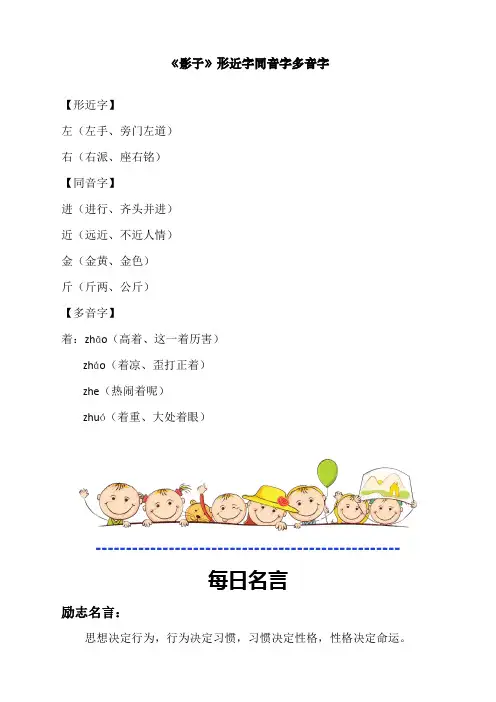 《影子》形近字同音字多音字

【形近字】

左（左手、旁门左道）

右（右派、座右铭）

【同音字】

进（进行、齐头并进）

近（远近、不近人情）

金（金黄、金色）

斤（斤两、公斤）

【多音字】

着：zhāo（高着、这一着厉害）

zháo（着凉、歪打正着）

zhe（热闹着呢）

zhuó（着重、大处着眼）

每日名言

励志名言：

思想决定行为，行为决定习惯，习惯决定性格，性格决定命运。